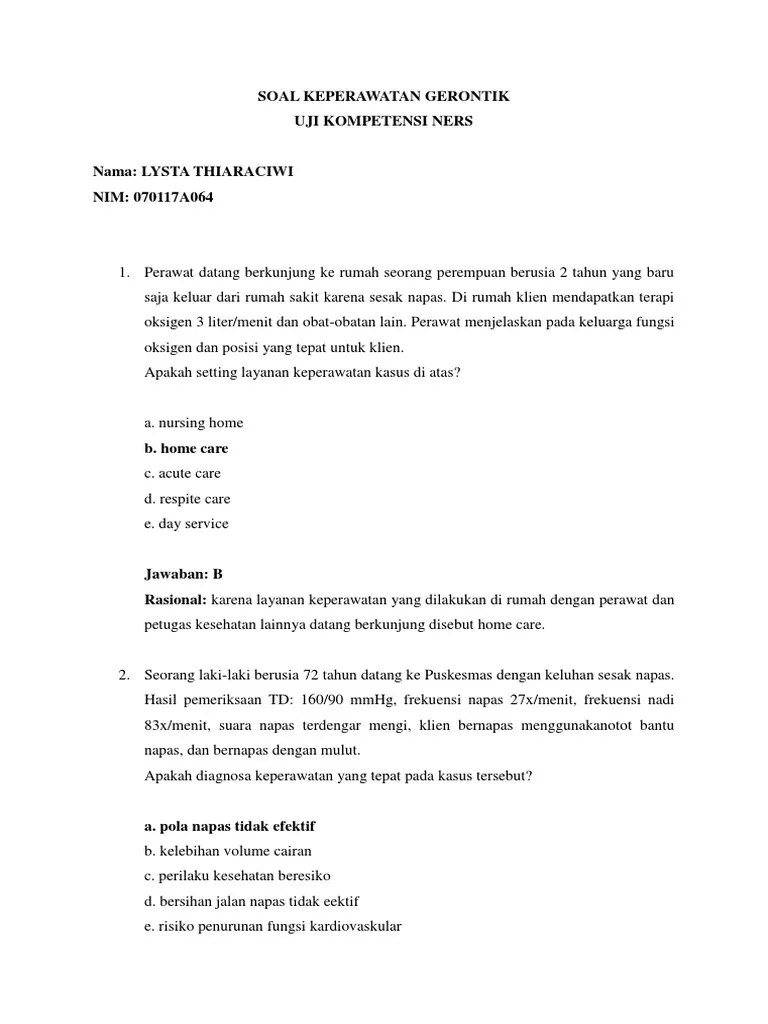 SOAL KEPERAWATAN GERONTIK
UJI KOMPETENSI NERS

Nama: LYSTA THIARACIWI
NIM: 070117A064

1. Perawat datang berkunjung ke rumah seorang perempuan berusia 2 tahun yang baru saja keluar dari rumah sakit karena sesak napas. Di rumah klien mendapatkan terapi oksigen 3 liter/menit dan obat-obatan lain. Perawat menjelaskan pada keluarga fungsi oksigen dan posisi yang tepat untuk klien.
Apakah setting layanan keperawatan kasus di atas?

a. nursing home
b. home care
c. acute care
d. respite care
e. day service

Jawaban: B
Rasional: karena layanan keperawatan yang dilakukan di rumah dengan perawat dan petugas kesehatan lainnya datang berkunjung disebut home care.

2. Seorang laki-laki berusia 72 tahun datang ke Puskesmas dengan keluhan sesak napas. Hasil pemeriksaan TD: 160/90 mmHg, frekuensi napas 27x/menit, frekuensi nadi 83x/menit, suara napas terdengar mengi, klien bernapas menggunakanotot bantu napas, dan bernapas dengan mulut.
Apakah diagnosa keperawatan yang tepat pada kasus tersebut?

a. pola napas tidak efektif
b. kelebihan volume cairan
c. perilaku kesehatan beresiko
d. bersihan jalan napas tidak eektif
e. risiko penurunan fungsi kardiovaskular